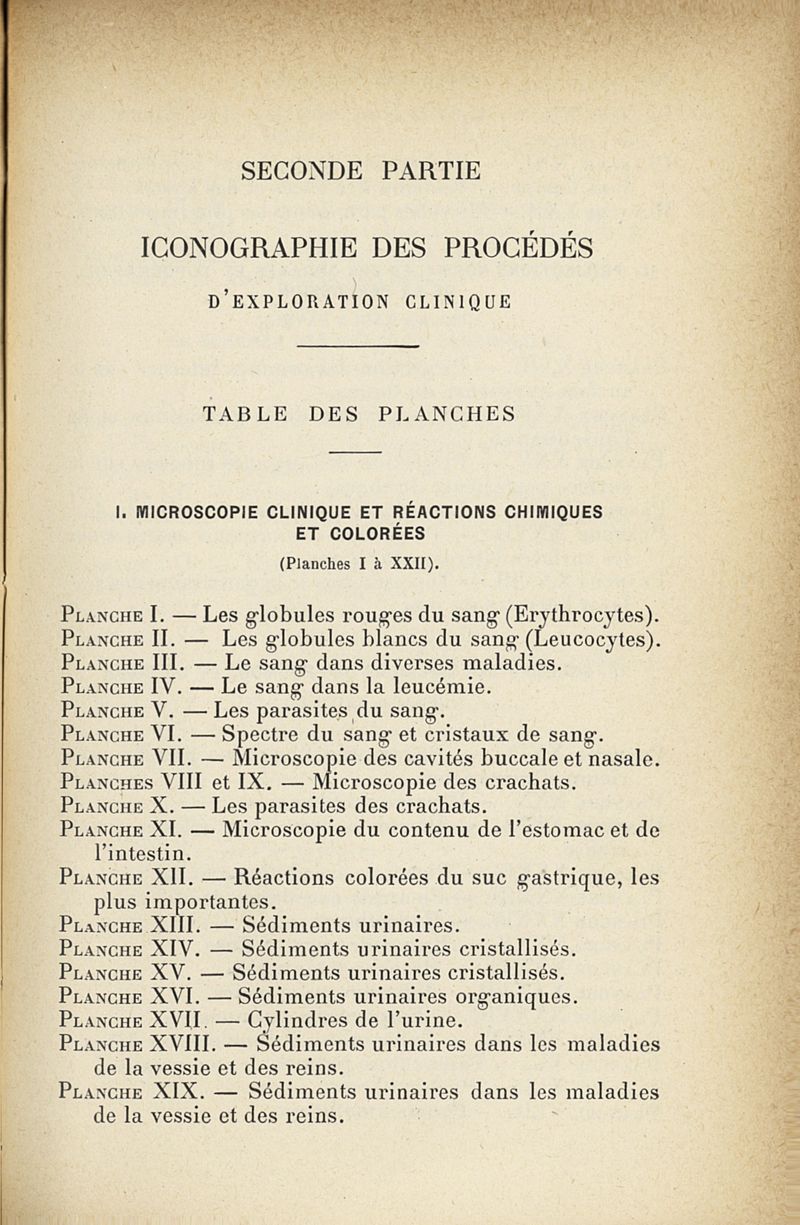 SECONDE PARTIE

ICONOGRAPHIE DES PROCÉDÉS

D'EXPLORATION CLINIQUE

TABLE DES PLANCHES

I. MICROSCOPIE CLINIQUE ET RÉACTIONS CHIMIQUES ET COLORÉES

(Planches I à XXII).

Planche I. — Les globules rouges du sang (Erythrocytes).
Planche II. — Les globules blancs du sang (Leucocytes).
Planche III. — Le sang dans diverses maladies.
Planche IV. — Le sang dans la leucémie.
Planche V. — Les parasites du sang.
Planche VI. — Spectre du sang et cristaux de sang.
Planche VII. — Microscopie des cavités buccale et nasale.
Planches VIII et IX. — Microscopie des crachats.
Planche X. — Les parasites des crachats.
Planche XI. — Microscopie du contenu de l'estomac et de l'intestin.
Planche XII. — Réactions colorées du suc gastrique, les plus importantes.
Planche XIII. — Sédiments urinaires.
Planche XIV. — Sédiments urinaires cristallisés.
Planche XV. — Sédiments urinaires cristallisés.
Planche XVI. — Sédiments urinaires organiques.
Planche XVII. — Cylindres de l'urine.
Planche XVIII. — Sédiments urinaires dans les maladies de la vessie et des reins.
Planche XIX. — Sédiments urinaires dans les maladies de la vessie et des reins.